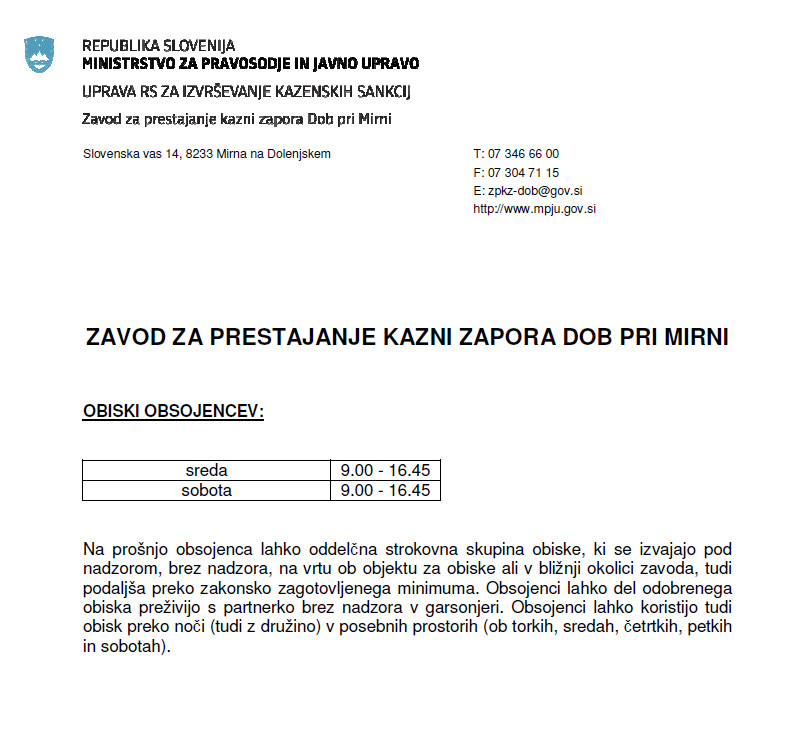 REPUBLIKA SLOVENIJA
MINISTRSTVO ZA PRAVOSODJE IN JAVNO UPRAVO

UPRAVA RS ZA IZVRŠEVANJE KAZENSKIH SANKCIJ

Zavod za prestajanje kazni zapora Dob pri Mirni

Slovenska vas 14, 8233 Mirna na Dolenjskem

T: 07 346 66 00
F: 07 304 71 15
E: zpkz-dob@gov.si
http://www.mpju.gov.si

ZAVOD ZA PRESTAJANJE KAZNI ZAPORA DOB PRI MIRNI

OBISKI OBSOJENCEV:

| sreda | 9.00 - 16.45 |
|---|---|
| sobota | 9.00 - 16.45 |

Na prošnjo obsojenca lahko oddelčna strokovna skupina obiske, ki se izvajajo pod nadzorom, brez nadzora, na vrtu ob objektu za obiske ali v bližnji okolici zavoda, tudi podaljša preko zakonsko zagotovljenega minimuma. Obsojenci lahko del odobrenega obiska preživijo s partnerko brez nadzora v garsonjeri. Obsojenci lahko koristijo tudi obisk preko noči (tudi z družino) v posebnih prostorih (ob torkih, sredah, četrtkih, petkih in sobotah).